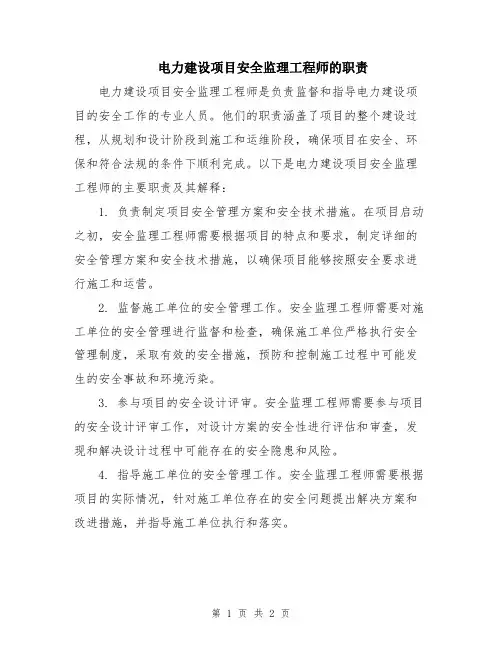 电力建设项目安全监理工程师的职责

电力建设项目安全监理工程师是负责监督和指导电力建设项目的安全工作的专业人员。他们的职责涵盖了项目的整个建设过程，从规划和设计阶段到施工和运维阶段，确保项目在安全、环保和符合法规的条件下顺利完成。以下是电力建设项目安全监理工程师的主要职责及其解释：

1. 负责制定项目安全管理方案和安全技术措施。在项目启动之初，安全监理工程师需要根据项目的特点和要求，制定详细的安全管理方案和安全技术措施，以确保项目能够按照安全要求进行施工和运营。

2. 监督施工单位的安全管理工作。安全监理工程师需要对施工单位的安全管理进行监督和检查，确保施工单位严格执行安全管理制度，采取有效的安全措施，预防和控制施工过程中可能发生的安全事故和环境污染。

3. 参与项目的安全设计评审。安全监理工程师需要参与项目的安全设计评审工作，对设计方案的安全性进行评估和审查，发现和解决设计过程中可能存在的安全隐患和风险。

4. 指导施工单位的安全管理工作。安全监理工程师需要根据项目的实际情况，针对施工单位存在的安全问题提出解决方案和改进措施，并指导施工单位执行和落实。

第 1 页 共 2 页